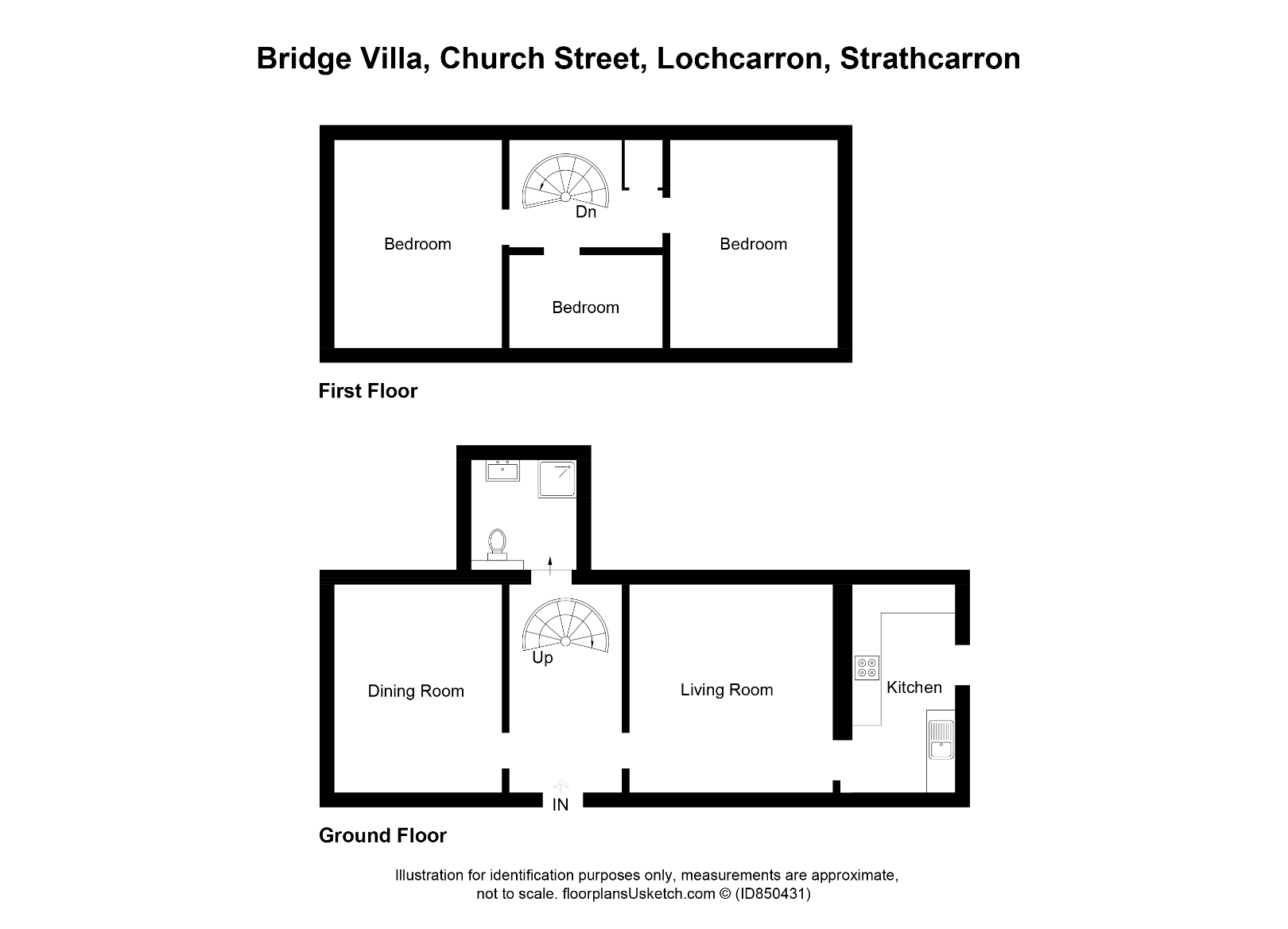 Bridge Villa, Church Street, Lochcarron, Strathcarron

Dn

Bedroom

Bedroom

Bedroom

First Floor

Up

Dining Room

Living Room

Kitchen

IN

Ground Floor

Illustration for identification purposes only, measurements are approximate, not to scale. floorplansUsketch.com © (ID850431)